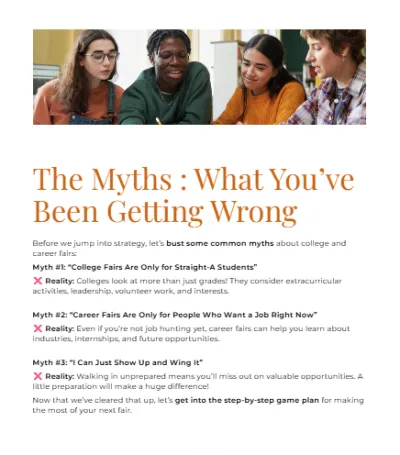 The Myths : What You've Been Getting Wrong

Before we jump into strategy, let's bust some common myths about college and career fairs:

Myth #1: "College Fairs Are Only for Straight-A Students"

❌ Reality: Colleges look at more than just grades! They consider extracurricular activities, leadership, volunteer work, and interests.

Myth #2: "Career Fairs Are Only for People Who Want a Job Right Now"

❌ Reality: Even if you're not job hunting yet, career fairs can help you learn about industries, internships, and future opportunities.

Myth #3: "I Can Just Show Up and Wing It"

❌ Reality: Walking in unprepared means you'll miss out on valuable opportunities. A little preparation will make a huge difference!

Now that we've cleared that up, let's get into the step-by-step game plan for making the most of your next fair.